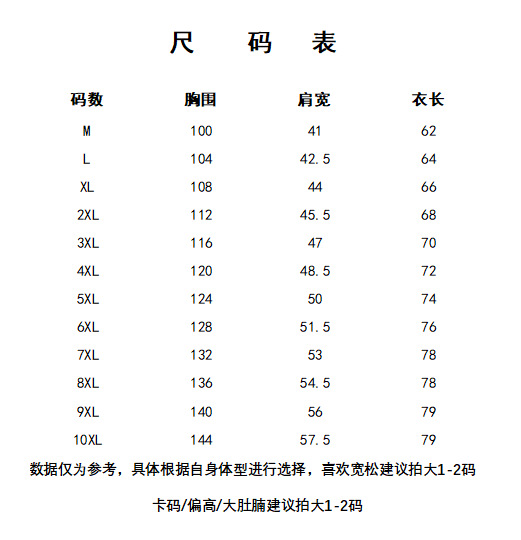 尺　码　表

| 码数 | 胸围 | 肩宽 | 衣长 |
|---|---|---|---|
| M | 100 | 41 | 62 |
| L | 104 | 42.5 | 64 |
| XL | 108 | 44 | 66 |
| 2XL | 112 | 45.5 | 68 |
| 3XL | 116 | 47 | 70 |
| 4XL | 120 | 48.5 | 72 |
| 5XL | 124 | 50 | 74 |
| 6XL | 128 | 51.5 | 76 |
| 7XL | 132 | 53 | 78 |
| 8XL | 136 | 54.5 | 78 |
| 9XL | 140 | 56 | 79 |
| 10XL | 144 | 57.5 | 79 |

数据仅为参考，具体根据自身体型进行选择，喜欢宽松建议拍大1-2码

卡码/偏高/大肚腩建议拍大1-2码